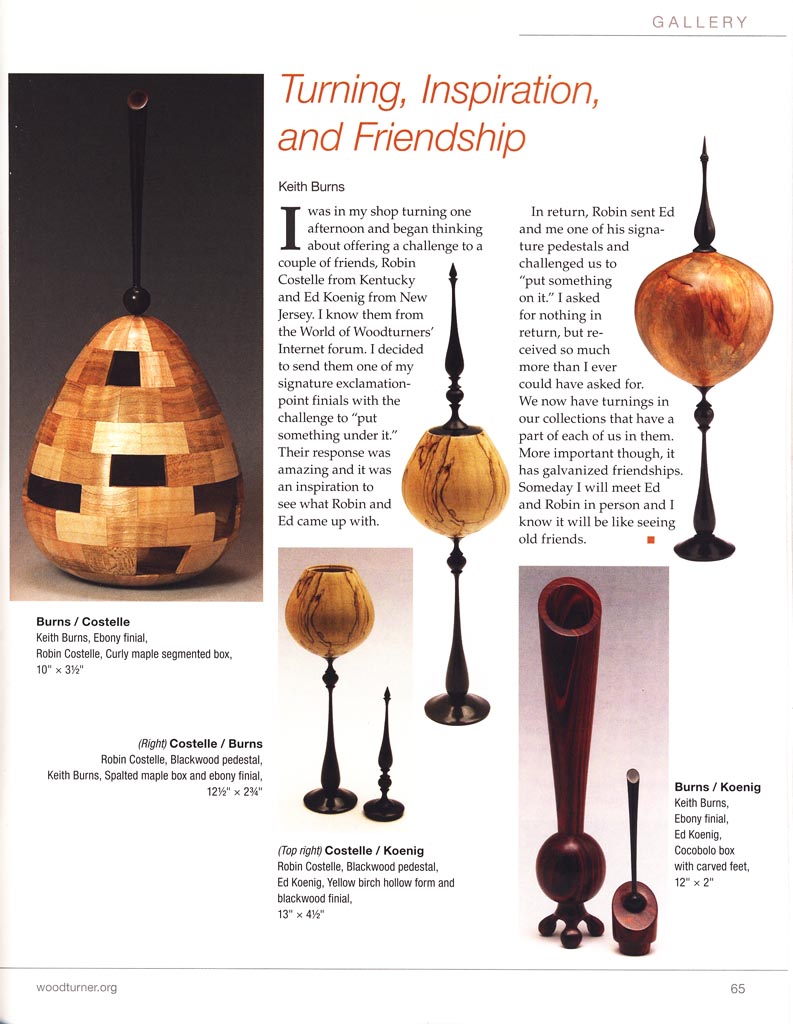 GALLERY

Turning, Inspiration, and Friendship

Keith Burns

I was in my shop turning one afternoon and began thinking about offering a challenge to a couple of friends, Robin Costelle from Kentucky and Ed Koenig from New Jersey. I know them from the World of Woodturners' Internet forum. I decided to send them one of my signature exclamation-point finials with the challenge to "put something under it." Their response was amazing and it was an inspiration to see what Robin and Ed came up with.

In return, Robin sent Ed and me one of his signature pedestals and challenged us to "put something on it." I asked for nothing in return, but received so much more than I ever could have asked for. We now have turnings in our collections that have a part of each of us in them. More important though, it has galvanized friendships. Someday I will meet Ed and Robin in person and I know it will be like seeing old friends.

Burns / Costelle
Keith Burns, Ebony finial,
Robin Costelle, Curly maple segmented box,
10" × 3½"

(Right) Costelle / Burns
Robin Costelle, Blackwood pedestal,
Keith Burns, Spalted maple box and ebony finial,
12½" × 2¾"

(Top right) Costelle / Koenig
Robin Costelle, Blackwood pedestal,
Ed Koenig, Yellow birch hollow form and blackwood finial,
13" × 4½"

Burns / Koenig
Keith Burns,
Ebony finial,
Ed Koenig,
Cocobolo box
with carved feet,
12" × 2"

woodturner.org

65